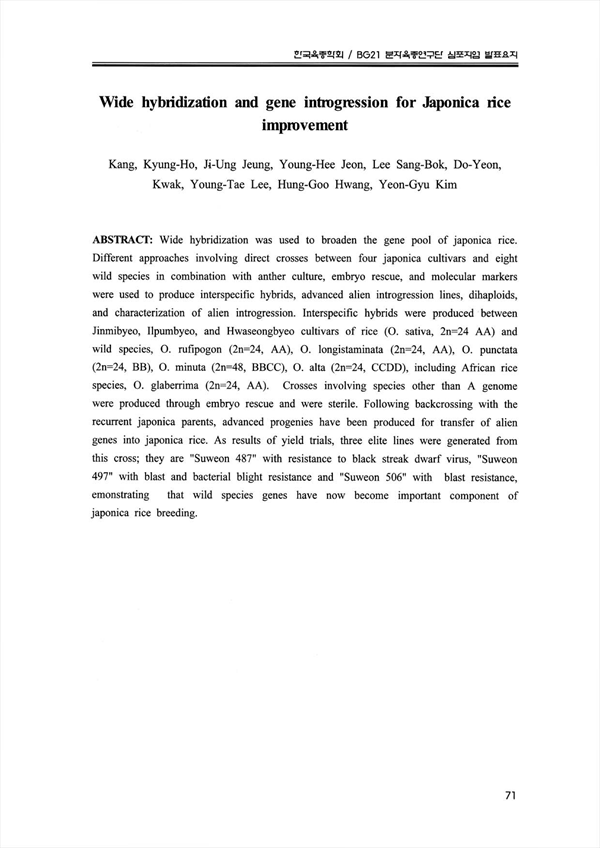 한국육종학회 / BG21 분자육종연구단 심포지엄 발표요지

Wide hybridization and gene introgression for Japonica rice improvement

Kang, Kyung-Ho, Ji-Ung Jeung, Young-Hee Jeon, Lee Sang-Bok, Do-Yeon, Kwak, Young-Tae Lee, Hung-Goo Hwang, Yeon-Gyu Kim

ABSTRACT: Wide hybridization was used to broaden the gene pool of japonica rice. Different approaches involving direct crosses between four japonica cultivars and eight wild species in combination with anther culture, embryo rescue, and molecular markers were used to produce interspecific hybrids, advanced alien introgression lines, dihaploids, and characterization of alien introgression. Interspecific hybrids were produced between Jinmibyeo, Ilpumbyeo, and Hwaseongbyeo cultivars of rice (O. sativa, 2n=24 AA) and wild species, O. rufipogon (2n=24, AA), O. longistaminata (2n=24, AA), O. punctata (2n=24, BB), O. minuta (2n=48, BBCC), O. alta (2n=24, CCDD), including African rice species, O. glaberrima (2n=24, AA). Crosses involving species other than A genome were produced through embryo rescue and were sterile. Following backcrossing with the recurrent japonica parents, advanced progenies have been produced for transfer of alien genes into japonica rice. As results of yield trials, three elite lines were generated from this cross; they are "Suweon 487" with resistance to black streak dwarf virus, "Suweon 497" with blast and bacterial blight resistance and "Suweon 506" with blast resistance, emonstrating that wild species genes have now become important component of japonica rice breeding.

71